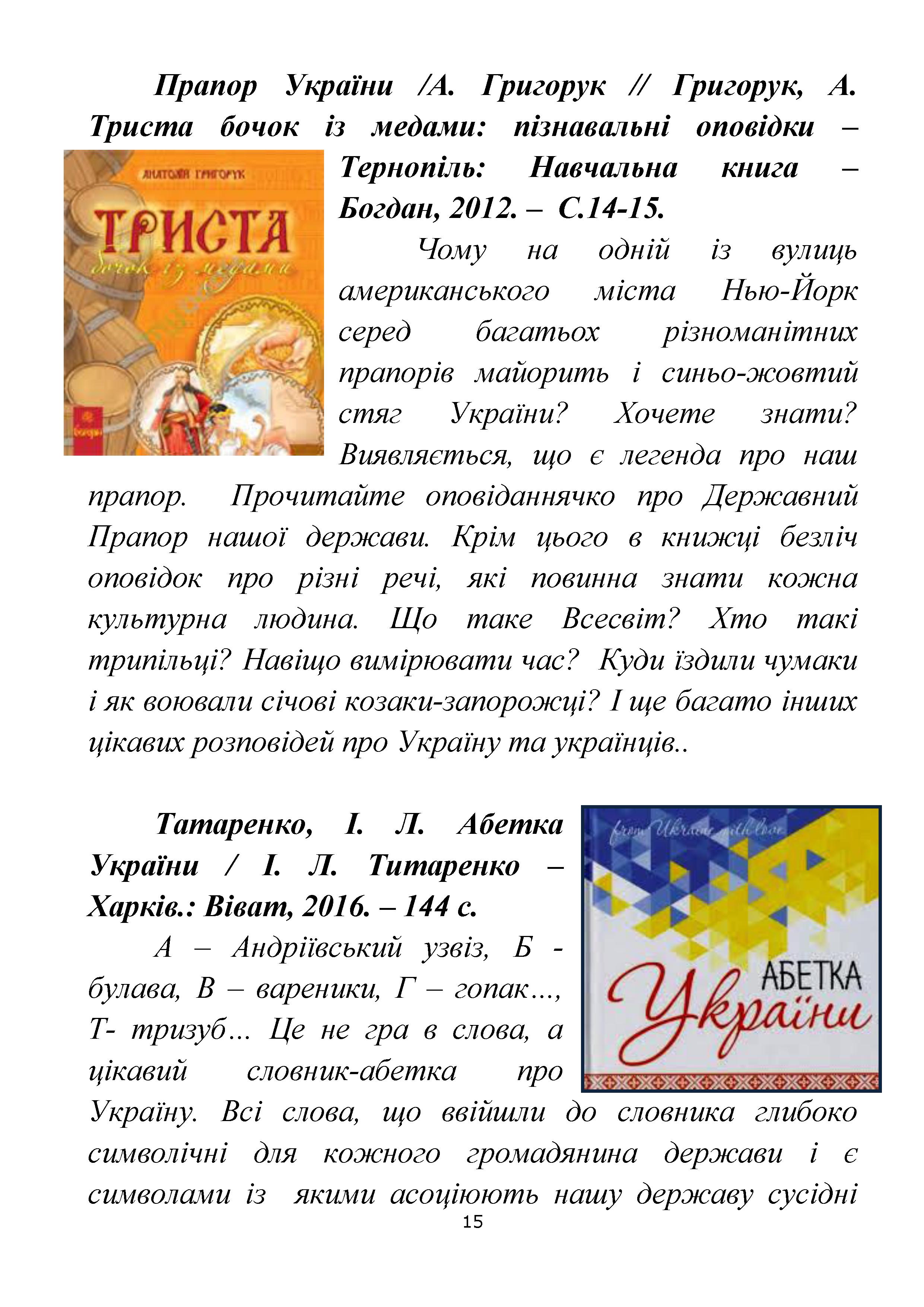 Прапор України /А. Григорук // Григорук, А. Триста бочок із медами: пізнавальні оповідки – Тернопіль: Навчальна книга – Богдан, 2012. – С.14-15.

АНАТОЛІЙ ГРИГОРУК
ТРИСТА
бочок із медами

Чому на одній із вулиць американського міста Нью-Йорк серед багатьох різноманітних прапорів майорить і синьо-жовтий стяг України? Хочете знати? Виявляється, що є легенда про наш прапор. Прочитайте оповіданнячко про Державний Прапор нашої держави. Крім цього в книжці безліч оповідок про різні речі, які повинна знати кожна культурна людина. Що таке Всесвіт? Хто такі трипільці? Навіщо вимірювати час? Куди їздили чумаки і як воювали січові козаки-запорожці? І ще багато інших цікавих розповідей про Україну та українців..

Татаренко, І. Л. Абетка України / І. Л. Титаренко – Харків.: Віват, 2016. – 144 с.

from Ukraine with love
АБЕТКА
України

А – Андріївський узвіз, Б - булава, В – вареники, Г – гопак..., Т- тризуб... Це не гра в слова, а цікавий словник-абетка про Україну. Всі слова, що ввійшли до словника глибоко символічні для кожного громадянина держави і є символами із якими асоціюють нашу державу сусідні

15